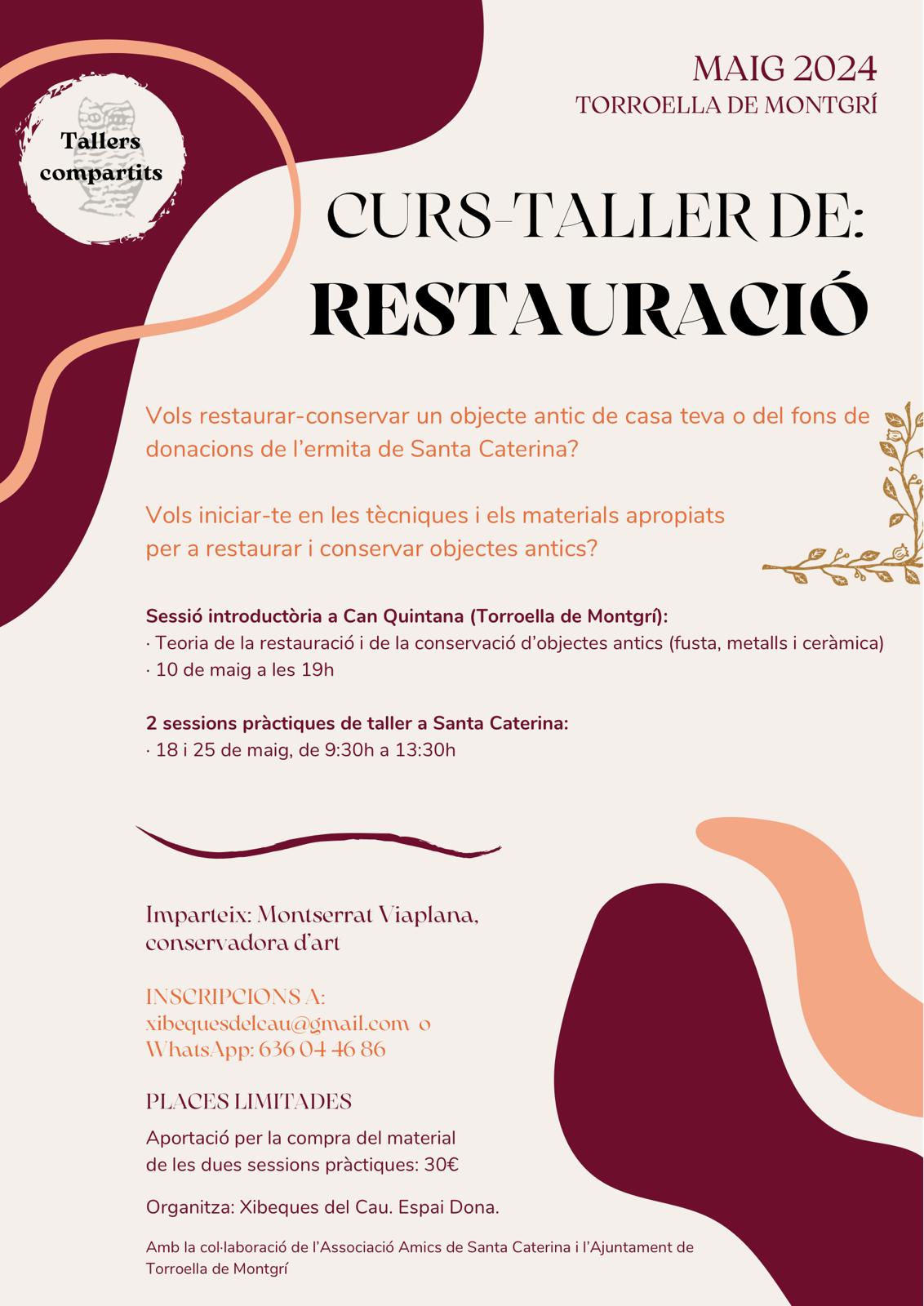 Tallers compartits

MAIG 2024
TORROELLA DE MONTGRÍ

CURS-TALLER DE:
RESTAURACIÓ

Vols restaurar-conservar un objecte antic de casa teva o del fons de donacions de l'ermita de Santa Caterina?

Vols iniciar-te en les tècniques i els materials apropiats per a restaurar i conservar objectes antics?

Sessió introductòria a Can Quintana (Torroella de Montgrí):
· Teoria de la restauració i de la conservació d'objectes antics (fusta, metalls i ceràmica)
· 10 de maig a les 19h

2 sessions pràctiques de taller a Santa Caterina:
· 18 i 25 de maig, de 9:30h a 13:30h

Imparteix: Montserrat Viaplana,
conservadora d'art

INSCRIPCIONS A:
xibequesdelcau@gmail.com o
WhatsApp: 636 04 46 86

PLACES LIMITADES

Aportació per la compra del material de les dues sessions pràctiques: 30€

Organitza: Xibeques del Cau. Espai Dona.

Amb la col·laboració de l'Associació Amics de Santa Caterina i l'Ajuntament de Torroella de Montgrí